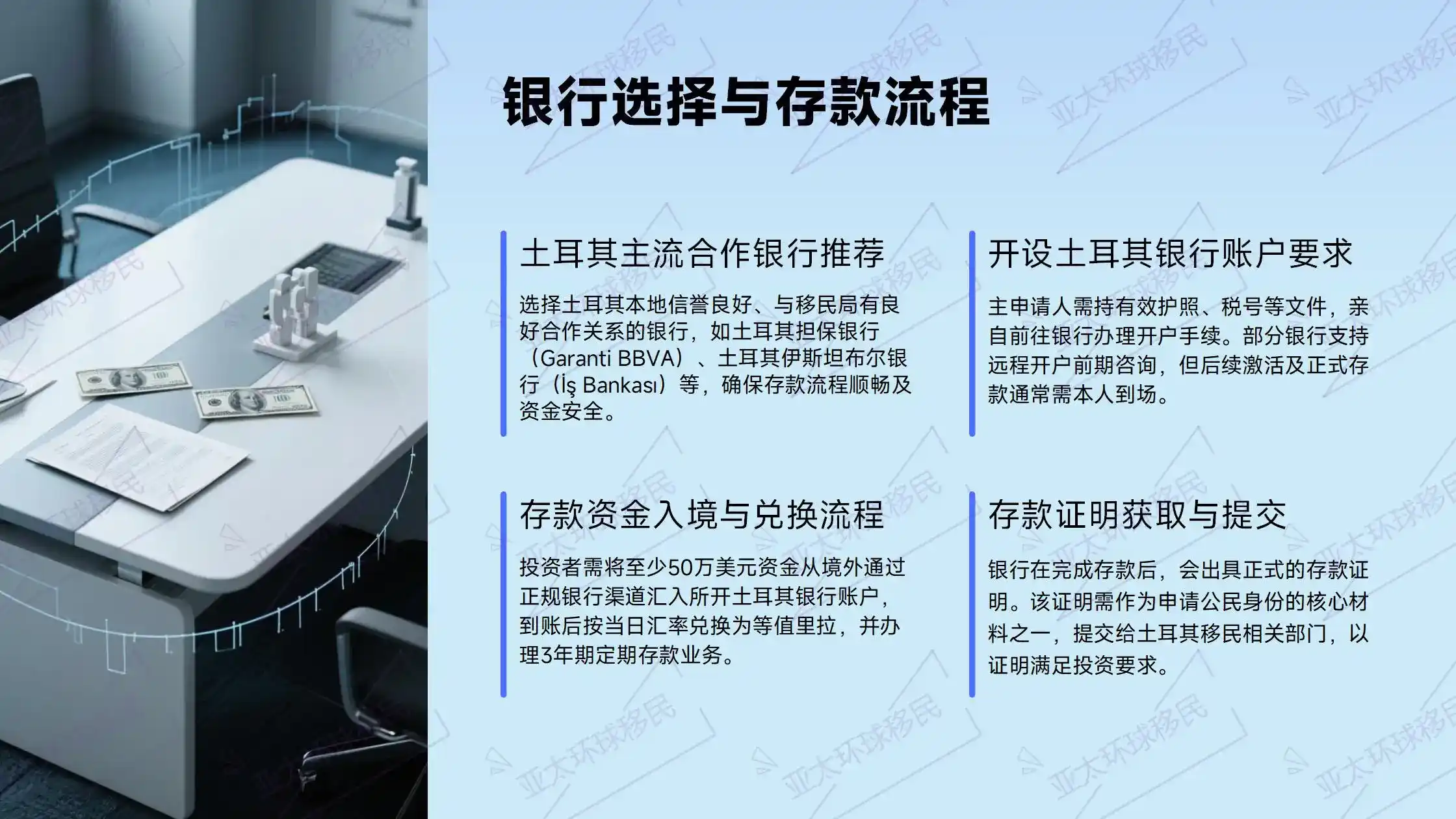 银行选择与存款流程

土耳其主流合作银行推荐

选择土耳其本地信誉良好、与移民局有良好合作关系的银行，如土耳其担保银行（Garanti BBVA）、土耳其伊斯坦布尔银行（İş Bankası）等，确保存款流程顺畅及资金安全。

开设土耳其银行账户要求

主申请人需持有效护照、税号等文件，亲自前往银行办理开户手续。部分银行支持远程开户前期咨询，但后续激活及正式存款通常需本人到场。

存款资金入境与兑换流程

投资者需将至少50万美元资金从境外通过正规银行渠道汇入所开土耳其银行账户，到账后按当日汇率兑换为等值里拉，并办理3年期定期存款业务。

存款证明获取与提交

银行在完成存款后，会出具正式的存款证明。该证明需作为申请公民身份的核心材料之一，提交给土耳其移民相关部门，以证明满足投资要求。

亚太环球移民